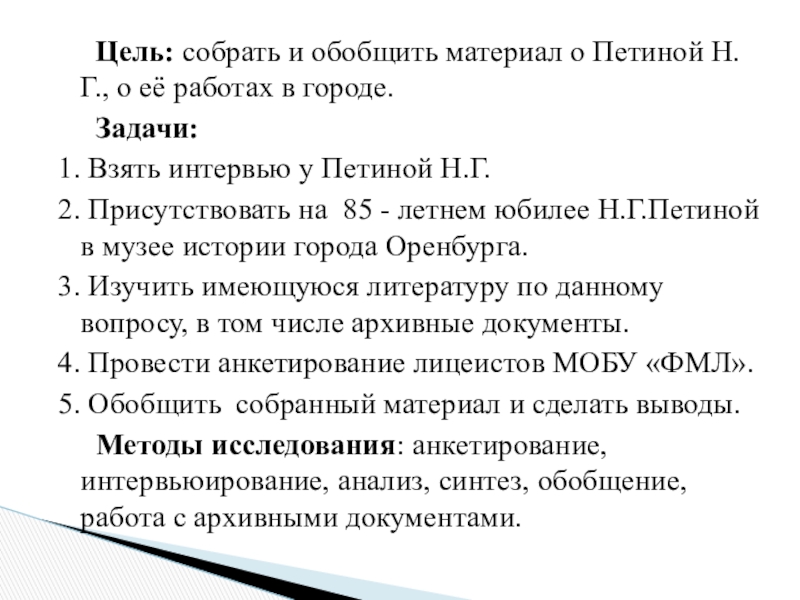 Цель: собрать и обобщить материал о Петиной Н. Г., о её работах в городе.

Задачи:

1. Взять интервью у Петиной Н.Г.

2. Присутствовать на 85 - летнем юбилее Н.Г.Петиной в музее истории города Оренбурга.

3. Изучить имеющуюся литературу по данному вопросу, в том числе архивные документы.

4. Провести анкетирование лицеистов МОБУ «ФМЛ».

5. Обобщить собранный материал и сделать выводы.

Методы исследования: анкетирование, интервьюирование, анализ, синтез, обобщение, работа с архивными документами.